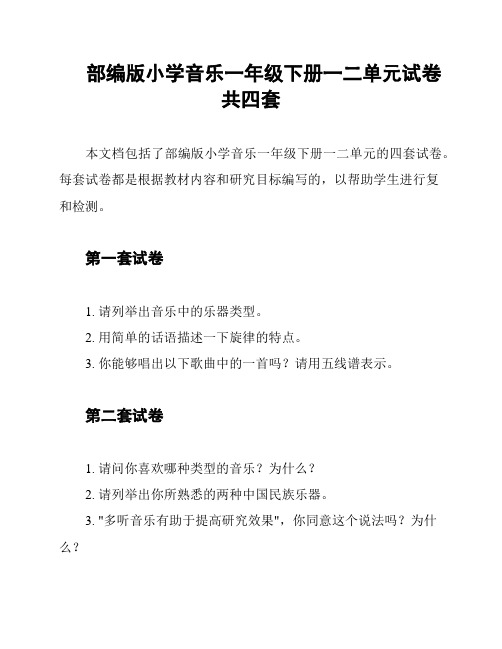 部编版小学音乐一年级下册一二单元试卷共四套

本文档包括了部编版小学音乐一年级下册一二单元的四套试卷。每套试卷都是根据教材内容和研究目标编写的，以帮助学生进行复和检测。

第一套试卷

1. 请列举出音乐中的乐器类型。
2. 用简单的话语描述一下旋律的特点。
3. 你能够唱出以下歌曲中的一首吗？请用五线谱表示。

第二套试卷

1. 请问你喜欢哪种类型的音乐？为什么？
2. 请列举出你所熟悉的两种中国民族乐器。
3. "多听音乐有助于提高研究效果"，你同意这个说法吗？为什么？